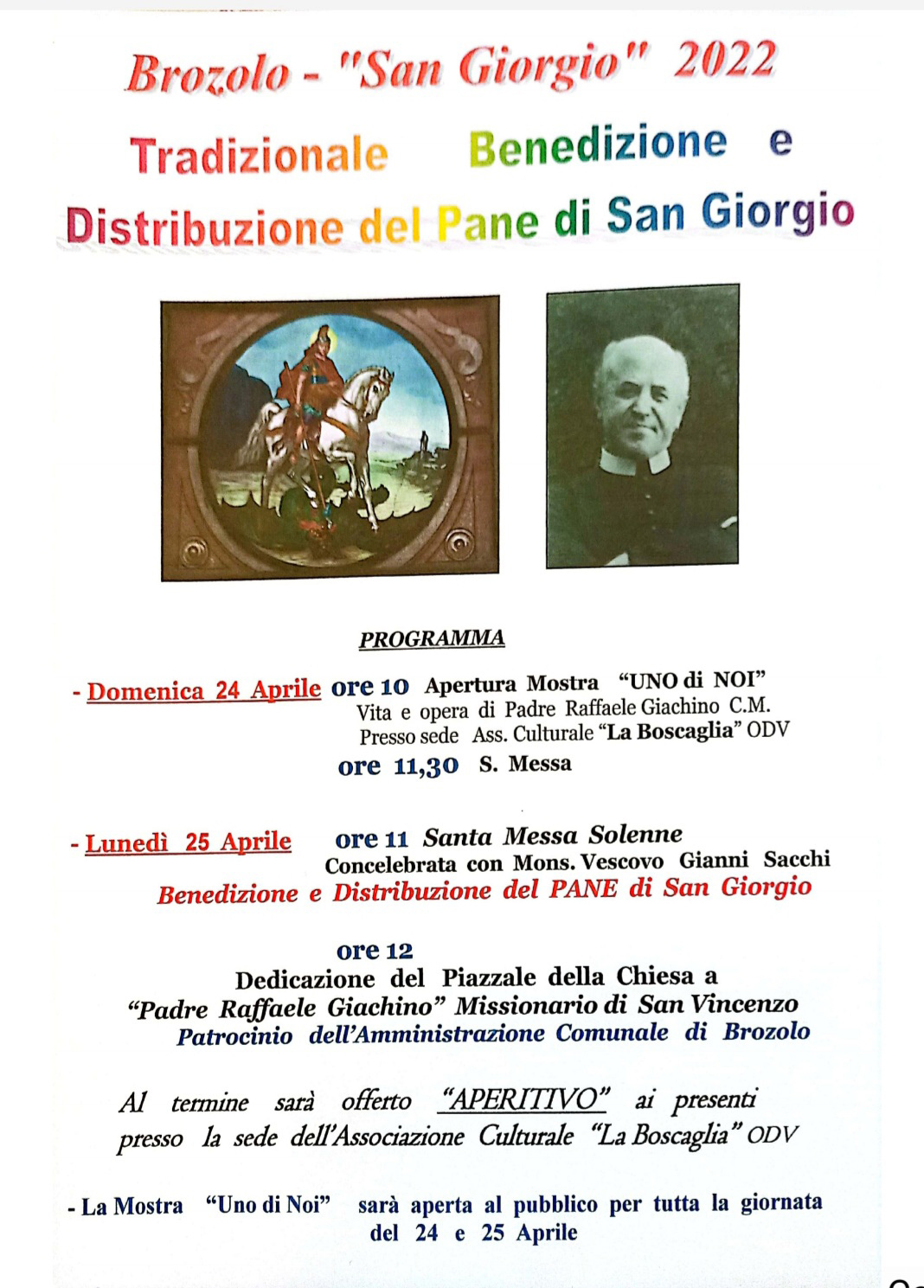 Brozolo - "San Giorgio" 2022

Tradizionale Benedizione e Distribuzione del Pane di San Giorgio

PROGRAMMA

- Domenica 24 Aprile ore 10 Apertura Mostra "UNO di NOI"
Vita e opera di Padre Raffaele Giachino C.M.
Presso sede Ass. Culturale "La Boscaglia" ODV
ore 11,30 S. Messa

- Lunedì 25 Aprile ore 11 Santa Messa Solenne
Concelebrata con Mons. Vescovo Gianni Sacchi
Benedizione e Distribuzione del PANE di San Giorgio

ore 12
Dedicazione del Piazzale della Chiesa a
"Padre Raffaele Giachino" Missionario di San Vincenzo
Patrocinio dell'Amministrazione Comunale di Brozolo

Al termine sarà offerto "APERITIVO" ai presenti presso la sede dell'Associazione Culturale "La Boscaglia" ODV

- La Mostra "Uno di Noi" sarà aperta al pubblico per tutta la giornata del 24 e 25 Aprile